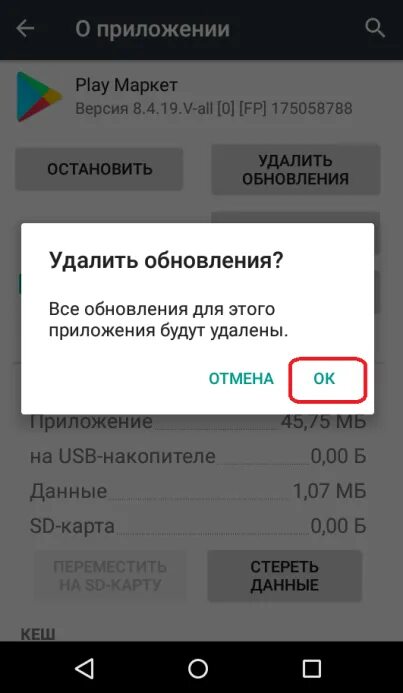 О приложении

Play Маркет
Версия 8.4.19.V-all [0] [FP] 175058788

ОСТАНОВИТЬ

УДАЛИТЬ ОБНОВЛЕНИЯ

Удалить обновления?

Все обновления для этого приложения будут удалены.

ОТМЕНА ОК

Приложение 45,75 МБ
на USB-накопителе 0,00 Б
Данные 1,07 МБ
SD-карта 0,00 Б

ПЕРЕМЕСТИТЬ НА SD-КАРТУ

СТЕРЕТЬ ДАННЫЕ

КЕШ